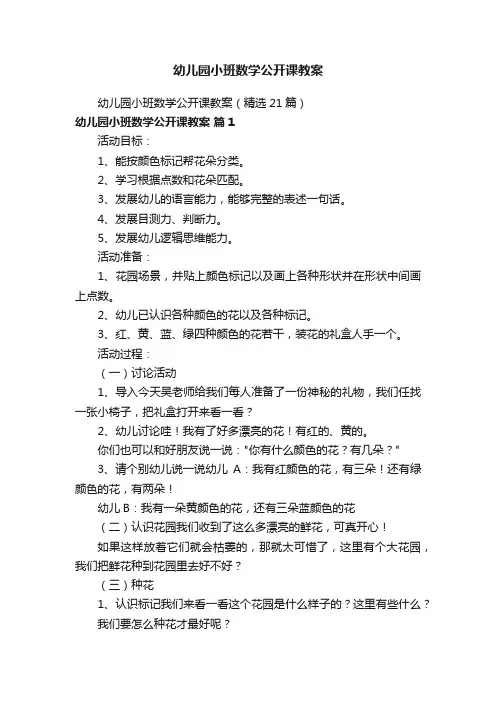 幼儿园小班数学公开课教案

幼儿园小班数学公开课教案（精选21篇）

幼儿园小班数学公开课教案 篇1

活动目标：

1、能按颜色标记帮花朵分类。

2、学习根据点数和花朵匹配。

3、发展幼儿的语言能力，能够完整的表述一句话。

4、发展目测力、判断力。

5、发展幼儿逻辑思维能力。

活动准备：

1、花园场景，并贴上颜色标记以及画上各种形状并在形状中间画上点数。

2、幼儿已认识各种颜色的花以及各种标记。

3、红、黄、蓝、绿四种颜色的花若干，装花的礼盒人手一个。

活动过程：

（一）讨论活动

1、导入今天吴老师给我们每人准备了一份神秘的礼物，我们任找一张小椅子，把礼盒打开来看一看？

2、幼儿讨论哇！我有了好多漂亮的花！有红的、黄的。

你们也可以和好朋友说一说："你有什么颜色的花？有几朵？"

3、请个别幼儿说一说幼儿 A：我有红颜色的花，有三朵！还有绿颜色的花，有两朵！

幼儿B：我有一朵黄颜色的花，还有三朵蓝颜色的花

（二）认识花园我们收到了这么多漂亮的鲜花，可真开心！

如果这样放着它们就会枯萎的，那就太可惜了，这里有个大花园，我们把鲜花种到花园里去好不好？

（三）种花

1、认识标记我们来看一看这个花园是什么样子的？这里有些什么？

我们要怎么种花才最好呢？